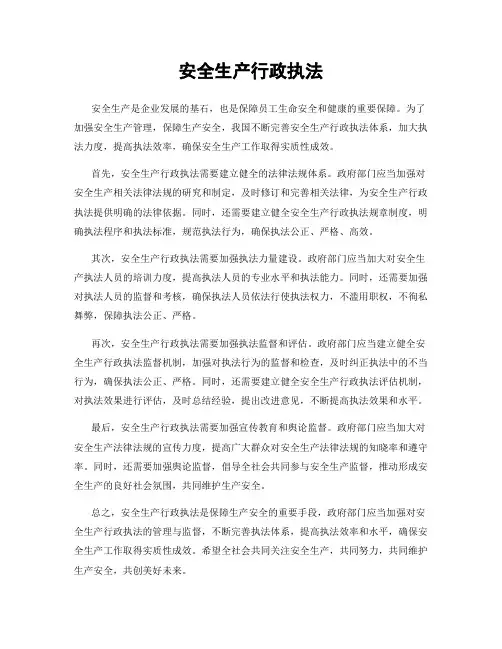 安全生产行政执法

安全生产是企业发展的基石，也是保障员工生命安全和健康的重要保障。为了加强安全生产管理，保障生产安全，我国不断完善安全生产行政执法体系，加大执法力度，提高执法效率，确保安全生产工作取得实质性成效。

首先，安全生产行政执法需要建立健全的法律法规体系。政府部门应当加强对安全生产相关法律法规的研究和制定，及时修订和完善相关法律，为安全生产行政执法提供明确的法律依据。同时，还需要建立健全安全生产行政执法规章制度，明确执法程序和执法标准，规范执法行为，确保执法公正、严格、高效。

其次，安全生产行政执法需要加强执法力量建设。政府部门应当加大对安全生产执法人员的培训力度，提高执法人员的专业水平和执法能力。同时，还需要加强对执法人员的监督和考核，确保执法人员依法行使执法权力，不滥用职权，不徇私舞弊，保障执法公正、严格。

再次，安全生产行政执法需要加强执法监督和评估。政府部门应当建立健全安全生产行政执法监督机制，加强对执法行为的监督和检查，及时纠正执法中的不当行为，确保执法公正、严格。同时，还需要建立健全安全生产行政执法评估机制，对执法效果进行评估，及时总结经验，提出改进意见，不断提高执法效果和水平。

最后，安全生产行政执法需要加强宣传教育和舆论监督。政府部门应当加大对安全生产法律法规的宣传力度，提高广大群众对安全生产法律法规的知晓率和遵守率。同时，还需要加强舆论监督，倡导全社会共同参与安全生产监督，推动形成安全生产的良好社会氛围，共同维护生产安全。

总之，安全生产行政执法是保障生产安全的重要手段，政府部门应当加强对安全生产行政执法的管理与监督，不断完善执法体系，提高执法效率和水平，确保安全生产工作取得实质性成效。希望全社会共同关注安全生产，共同努力，共同维护生产安全，共创美好未来。